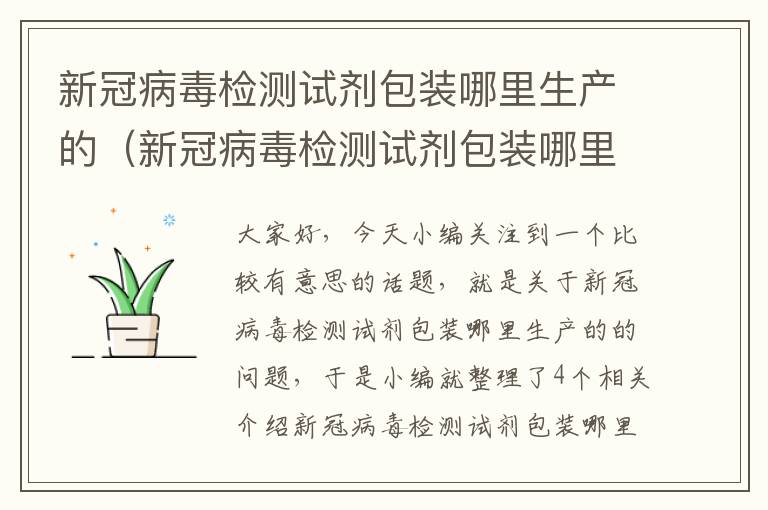 新冠病毒检测试剂包装哪里生产的（新冠病毒检测试剂包装哪里

大家好，今天小编关注到一个比较有意思的话题，就是关于新冠病毒检测试剂包装哪里生产的的问题，于是小编就整理了4个相关介绍新冠病毒检测试剂包装哪里